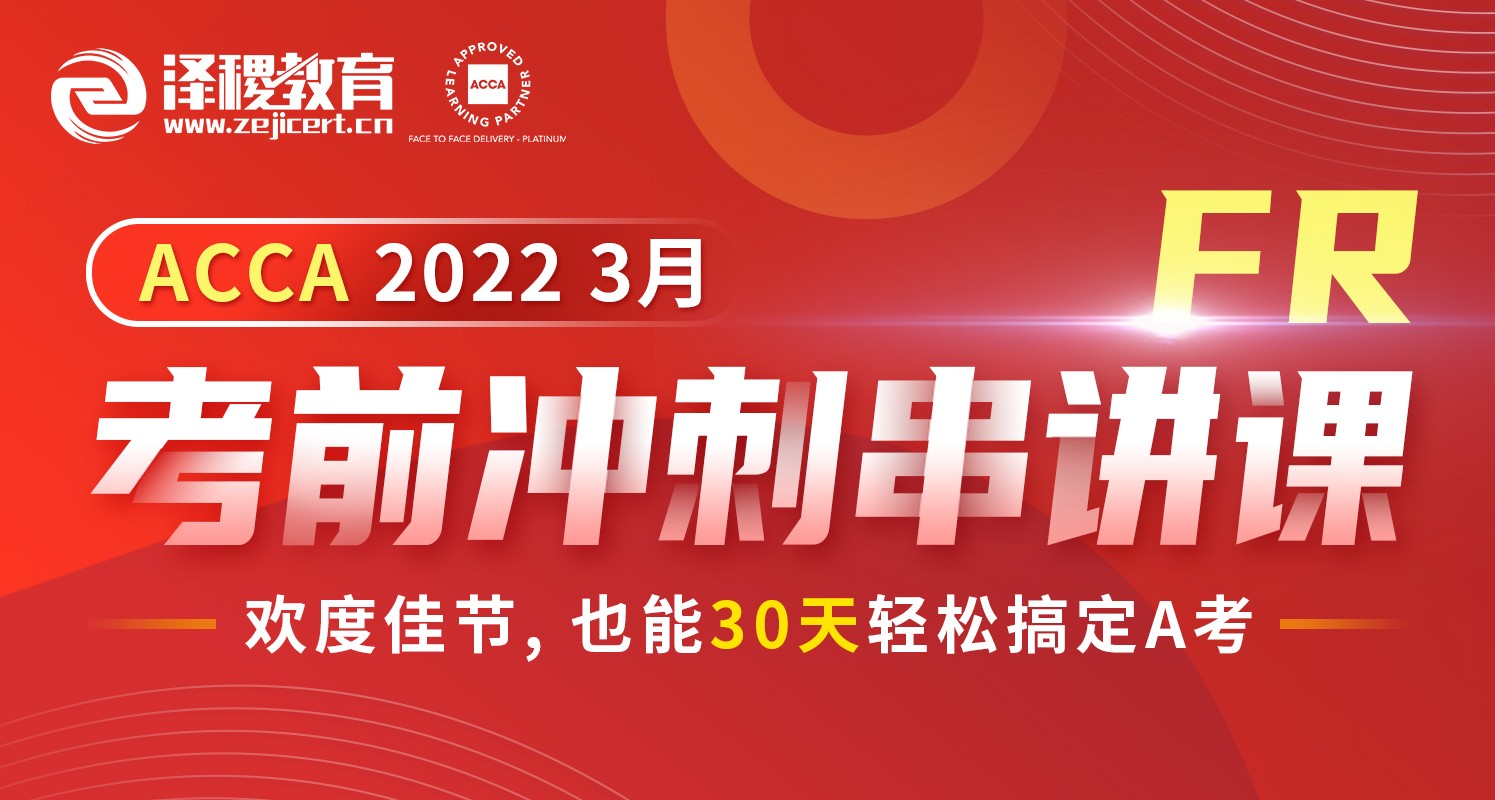 泽稷教育
www.zejicert.cn

APPROVED LEARNING PARTNER
ACCA
FACE TO FACE DELIVERY - PLATINUM

ACCA 2022 3月

FR

考前冲刺串讲课

欢度佳节，也能30天轻松搞定A考